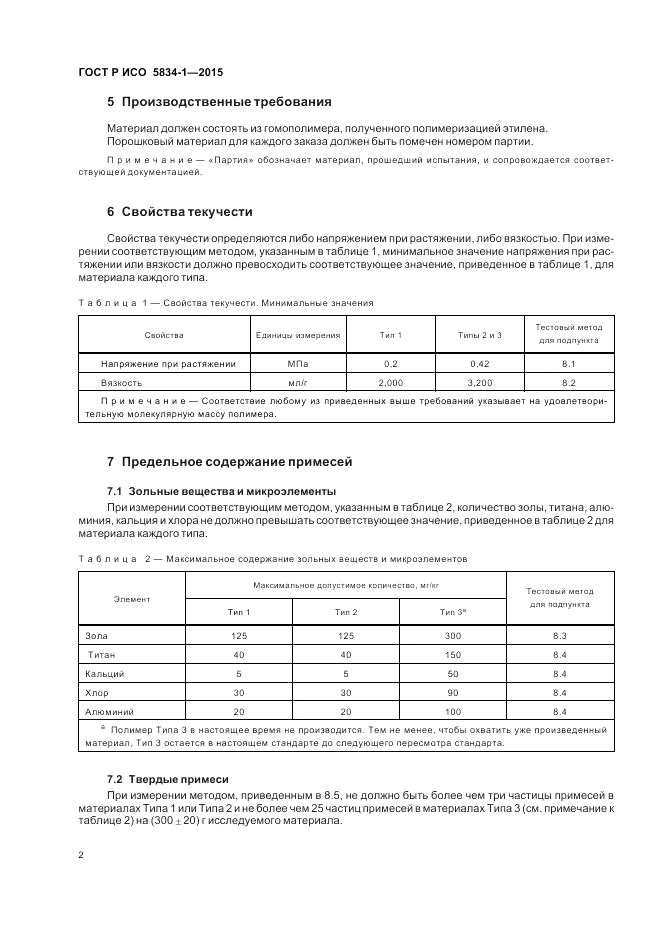 ГОСТ Р ИСО 5834-1—2015

5 Производственные требования

Материал должен состоять из гомополимера, полученного полимеризацией этилена. Порошковый материал для каждого заказа должен быть помечен номером партии.

Примечание — «Партия» обозначает материал, прошедший испытания, и сопровождается соответствующей документацией.

6 Свойства текучести

Свойства текучести определяются либо напряжением при растяжении, либо вязкостью. При измерении соответствующим методом, указанным в таблице 1, минимальное значение напряжения при растяжении или вязкости должно превосходить соответствующее значение, приведенное в таблице 1, для материала каждого типа.

Таблица 1 — Свойства текучести. Минимальные значения

| Свойства | Единицы измерения | Тип 1 | Типы 2 и 3 | Тестовый метод для подпункта |
|---|---|---|---|---|
| Напряжение при растяжении | МПа | 0,2 | 0,42 | 8.1 |
| Вязкость | мл/г | 2,000 | 3,200 | 8.2 |
| Примечание — Соответствие любому из приведенных выше требований указывает на удовлетворительную молекулярную массу полимера. | | | | |

7 Предельное содержание примесей

7.1 Зольные вещества и микроэлементы

При измерении соответствующим методом, указанным в таблице 2, количество золы, титана, алюминия, кальция и хлора не должно превышать соответствующее значение, приведенное в таблице 2 для материала каждого типа.

Таблица 2 — Максимальное содержание зольных веществ и микроэлементов

| Элемент | Максимальное допустимое количество, мг/кг | | | Тестовый метод для подпункта |
|---|---|---|---|---|
| | Тип 1 | Тип 2 | Тип 3$^a$ | |
| Зола | 125 | 125 | 300 | 8.3 |
| Титан | 40 | 40 | 150 | 8.4 |
| Кальций | 5 | 5 | 50 | 8.4 |
| Хлор | 30 | 30 | 90 | 8.4 |
| Алюминий | 20 | 20 | 100 | 8.4 |
| $^a$ Полимер Типа 3 в настоящее время не производится. Тем не менее, чтобы охватить уже произведенный материал, Тип 3 остается в настоящем стандарте до следующего пересмотра стандарта. | | | | |

7.2 Твердые примеси

При измерении методом, приведенным в 8.5, не должно быть более чем три частицы примесей в материалах Типа 1 или Типа 2 и не более чем 25 частиц примесей в материалах Типа 3 (см. примечание к таблице 2) на $(300 \pm 20)$ г исследуемого материала.

2